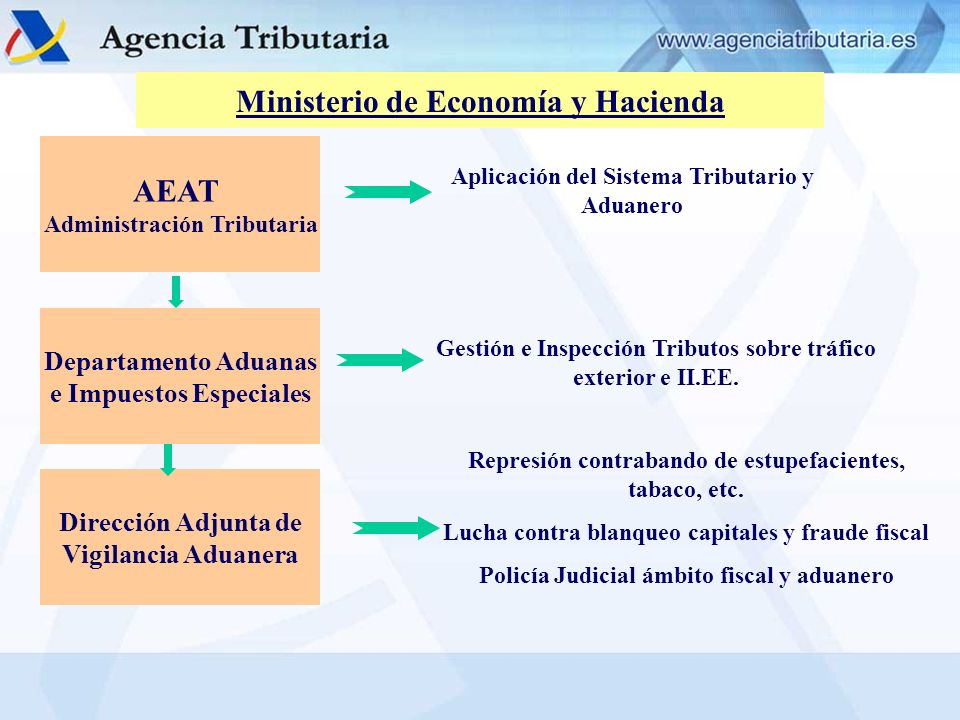 Agencia Tributaria

www.agenciatributaria.es

Ministerio de Economía y Hacienda

AEAT
Administración Tributaria

Aplicación del Sistema Tributario y Aduanero

Departamento Aduanas e Impuestos Especiales

Gestión e Inspección Tributos sobre tráfico exterior e II.EE.

Dirección Adjunta de Vigilancia Aduanera

Represión contrabando de estupefacientes, tabaco, etc.

Lucha contra blanqueo capitales y fraude fiscal

Policía Judicial ámbito fiscal y aduanero